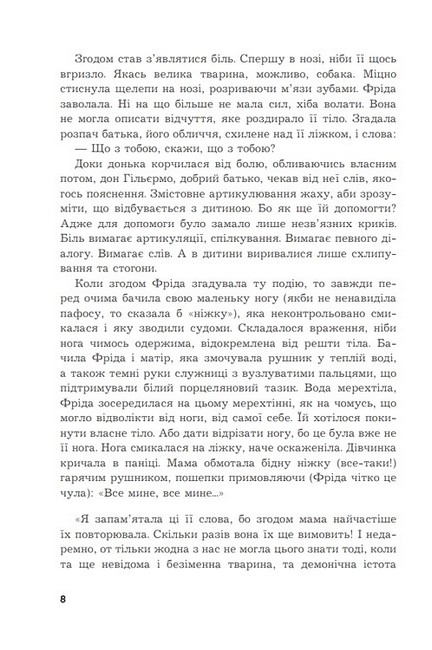 Згодом став з'являтися біль. Спершу в нозі, ніби її щось вгризло. Якась велика тварина, можливо, собака. Міцно стиснула щелепи на нозі, розриваючи м'язи зубами. Фріда заволала. Ні на що більше не мала сил, хіба волати. Вона не могла описати відчуття, яке роздирало її тіло. Згадала розпач батька, його обличчя, схилене над її ліжком, і слова:

— Що з тобою, скажи, що з тобою?

Доки донька корчилася від болю, обливаючись власним потом, дон Гільєрмо, добрий батько, чекав від неї слів, якогось пояснення. Змістовне артикулювання жаху, аби зрозуміти, що відбувається з дитиною. Бо як ще їй допомогти? Адже для допомоги було замало лише незв'язних криків. Біль вимагає артикуляції, спілкування. Вимагає певного діалогу. Вимагає слів. А в дитини виривалися лише схлипування та стогони.

Коли згодом Фріда згадувала ту подію, то завжди перед очима бачила свою маленьку ногу (якби не ненавиділа пафосу, то сказала б «ніжку»), яка неконтрольовано смикалася і яку зводили судоми. Складалося враження, ніби нога чимось одержима, відокремлена від решти тіла. Бачила Фріда і матір, яка змочувала рушник у теплій воді, а також темні руки служниці з вузлуватими пальцями, що підтримували білий порцеляновий тазик. Вода мерехтіла, Фріда зосередилася на цьому мерехтінні, як на чомусь, що могло відволікти від ноги, від самої себе. Їй хотілося покинути власне тіло. Або дати відрізати ногу, бо це була вже не її нога. Нога смикалася на ліжку, наче оскаженіла. Дівчинка кричала в паніці. Мама обмотала бідну ніжку (все-таки!) гарячим рушником, пошепки примовляючи (Фріда чітко це чула): «Все мине, все мине...»

«Я запам'ятала ці її слова, бо згодом мама найчастіше їх повторювала. Скільки разів вона їх ще вимовить! І недаремно, от тільки жодна з нас не могла цього знати тоді, коли та ще невідома і безіменна тварина, та демонічна істота

8